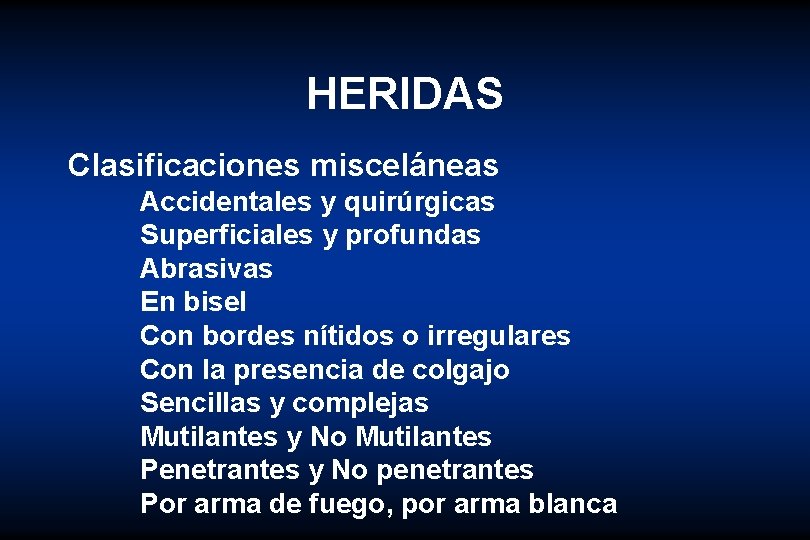 HERIDAS

Clasificaciones misceláneas

Accidentales y quirúrgicas
Superficiales y profundas
Abrasivas
En bisel
Con bordes nítidos o irregulares
Con la presencia de colgajo
Sencillas y complejas
Mutilantes y No Mutilantes
Penetrantes y No penetrantes
Por arma de fuego, por arma blanca